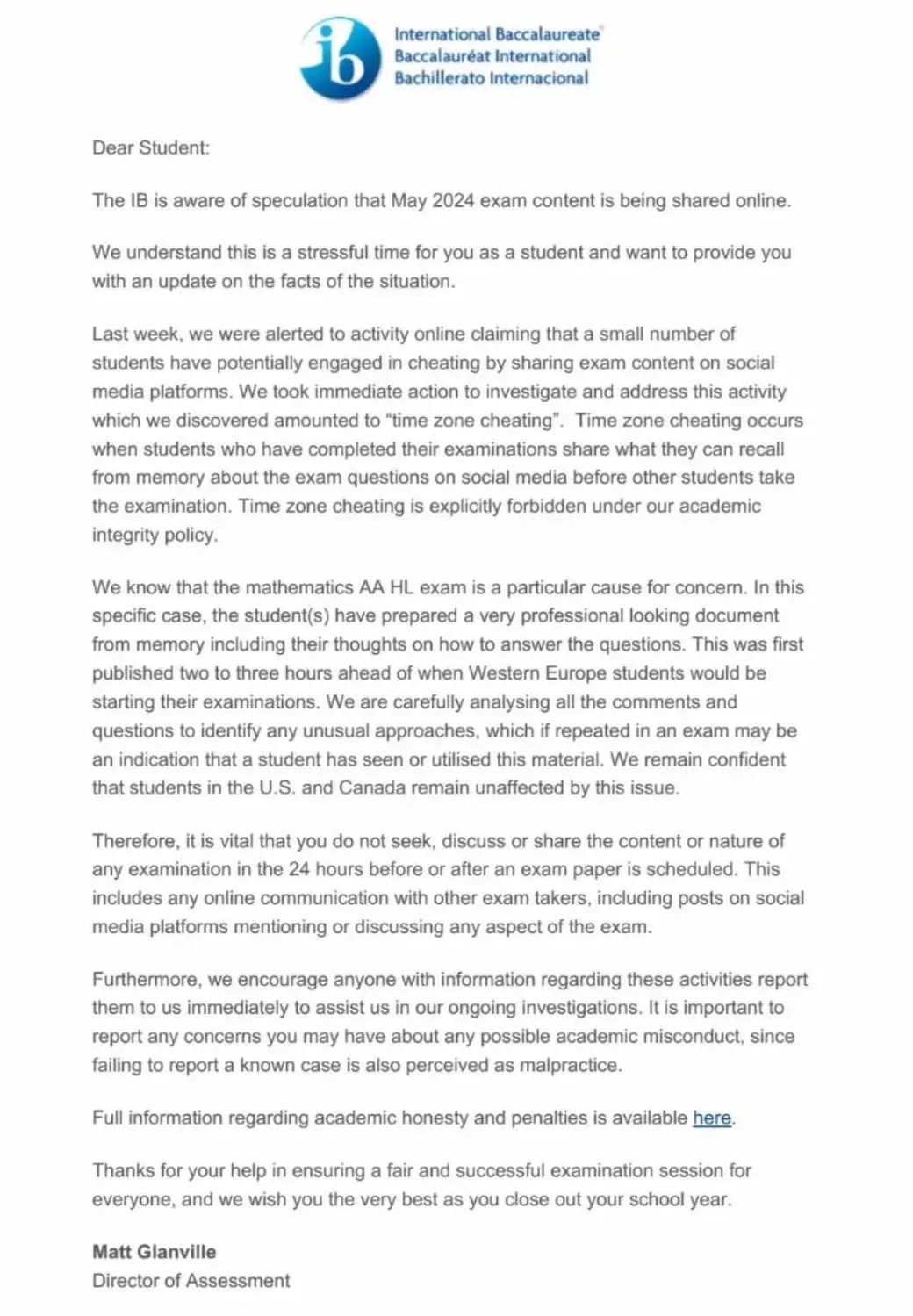 ib International Baccalaureate
Baccalauréat International
Bachillerato Internacional

Dear Student:

The IB is aware of speculation that May 2024 exam content is being shared online.

We understand this is a stressful time for you as a student and want to provide you with an update on the facts of the situation.

Last week, we were alerted to activity online claiming that a small number of students have potentially engaged in cheating by sharing exam content on social media platforms. We took immediate action to investigate and address this activity which we discovered amounted to "time zone cheating". Time zone cheating occurs when students who have completed their examinations share what they can recall from memory about the exam questions on social media before other students take the examination. Time zone cheating is explicitly forbidden under our academic integrity policy.

We know that the mathematics AA HL exam is a particular cause for concern. In this specific case, the student(s) have prepared a very professional looking document from memory including their thoughts on how to answer the questions. This was first published two to three hours ahead of when Western Europe students would be starting their examinations. We are carefully analysing all the comments and questions to identify any unusual approaches, which if repeated in an exam may be an indication that a student has seen or utilised this material. We remain confident that students in the U.S. and Canada remain unaffected by this issue.

Therefore, it is vital that you do not seek, discuss or share the content or nature of any examination in the 24 hours before or after an exam paper is scheduled. This includes any online communication with other exam takers, including posts on social media platforms mentioning or discussing any aspect of the exam.

Furthermore, we encourage anyone with information regarding these activities report them to us immediately to assist us in our ongoing investigations. It is important to report any concerns you may have about any possible academic misconduct, since failing to report a known case is also perceived as malpractice.

Full information regarding academic honesty and penalties is available here.

Thanks for your help in ensuring a fair and successful examination session for everyone, and we wish you the very best as you close out your school year.

Matt Glanville
Director of Assessment